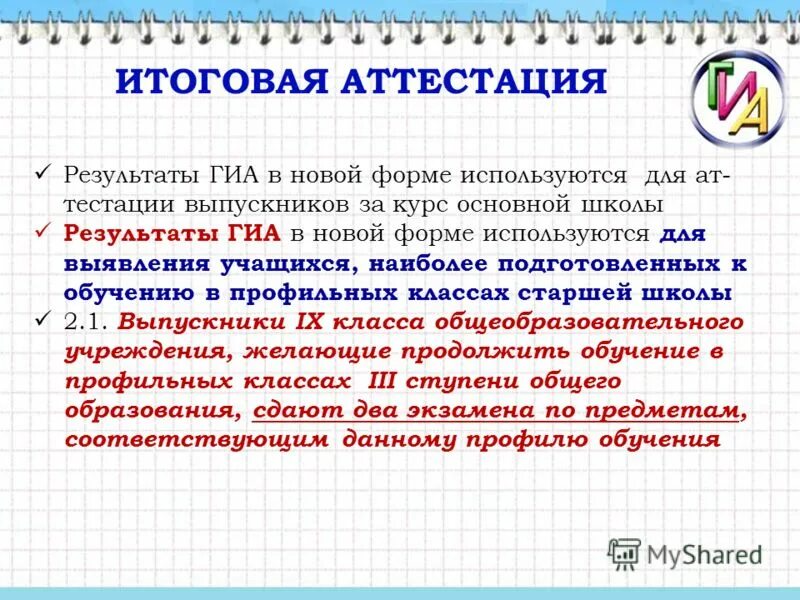 ИТОГОВАЯ АТТЕСТАЦИЯ

ГИА

✓ Результаты ГИА в новой форме используются для аттестации выпускников за курс основной школы

✓ Результаты ГИА в новой форме используются для выявления учащихся, наиболее подготовленных к обучению в профильных классах старшей школы

✓ 2.1. Выпускники IX класса общеобразовательного учреждения, желающие продолжить обучение в профильных классах III ступени общего образования, сдают два экзамена по предметам, соответствующим данному профилю обучения

MyShared